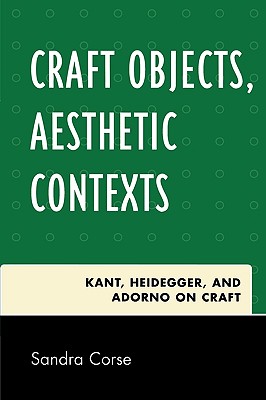 CRAFT OBJECTS, AESTHETIC CONTEXTS

KANT, HEIDEGGER, AND ADORNO ON CRAFT

Sandra Corse